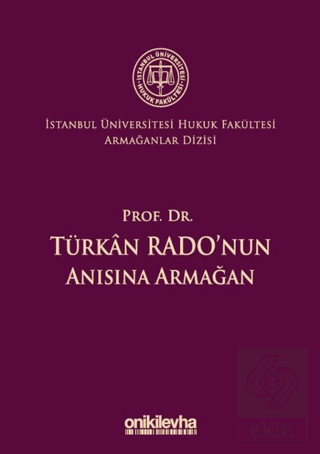 İSTANBUL ÜNİVERSİTESİ HUKUK FAKÜLTESİ

İSTANBUL ÜNİVERSİTESİ HUKUK FAKÜLTESİ
ARMAĞANLAR DİZİSİ

PROF. DR.
TÜRKÂN RADO'NUN
ANISINA ARMAĞAN

onikilevha

ekin